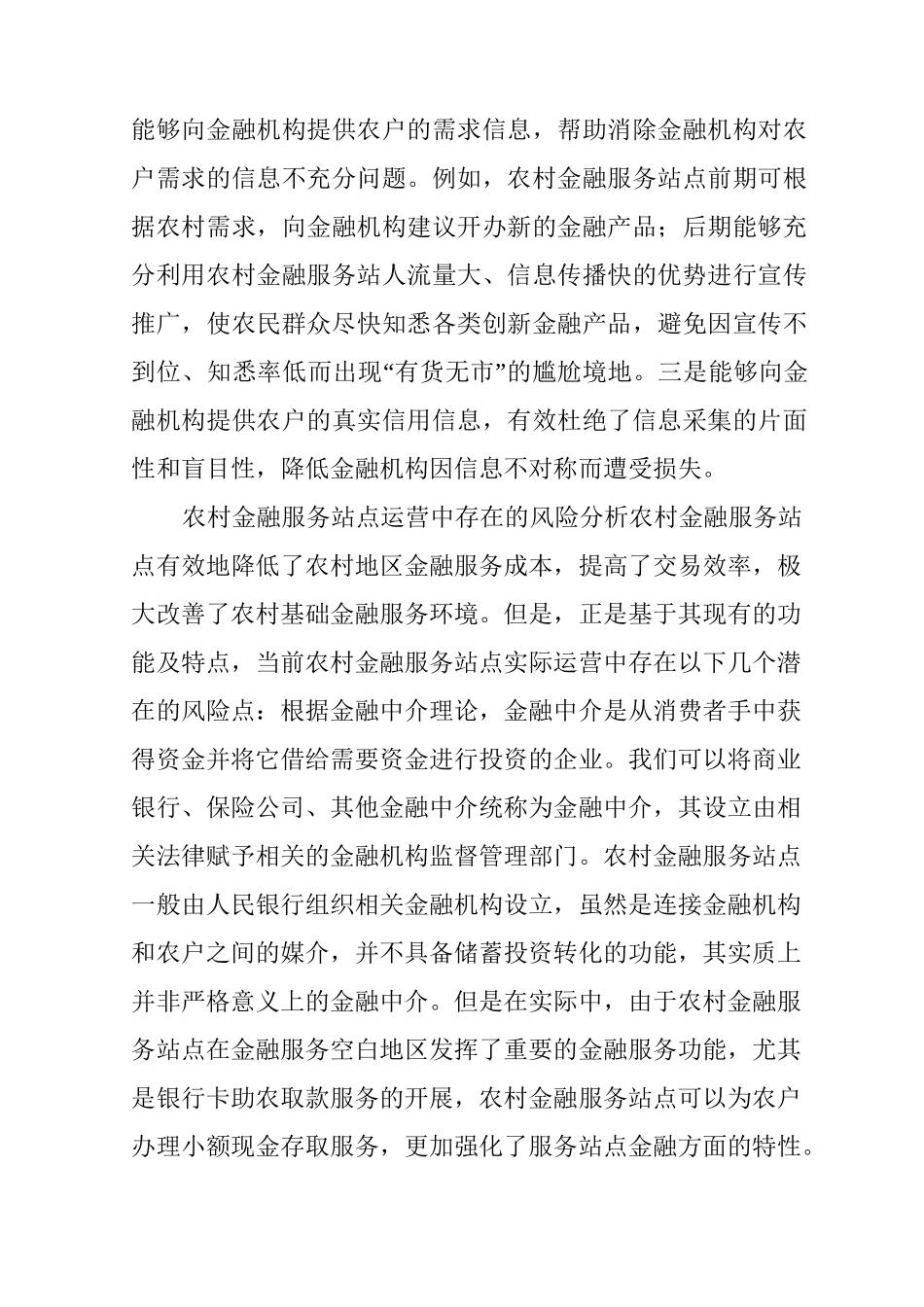 能够向金融机构提供农户的需求信息，帮助消除金融机构对农户需求的信息不充分问题。例如，农村金融服务站点前期可根据农村需求，向金融机构建议开办新的金融产品；后期能够充分利用农村金融服务站人流量大、信息传播快的优势进行宣传推广，使农民群众尽快知悉各类创新金融产品，避免因宣传不到位、知悉率低而出现“有货无市”的尴尬境地。三是能够向金融机构提供农户的真实信用信息，有效杜绝了信息采集的片面性和盲目性，降低金融机构因信息不对称而遭受损失。

农村金融服务站点运营中存在的风险分析农村金融服务站点有效地降低了农村地区金融服务成本，提高了交易效率，极大改善了农村基础金融服务环境。但是，正是基于其现有的功能及特点，当前农村金融服务站点实际运营中存在以下几个潜在的风险点：根据金融中介理论，金融中介是从消费者手中获得资金并将它借给需要资金进行投资的企业。我们可以将商业银行、保险公司、其他金融中介统称为金融中介，其设立由相关法律赋予相关的金融机构监督管理部门。农村金融服务站点一般由人民银行组织相关金融机构设立，虽然是连接金融机构和农户之间的媒介，并不具备储蓄投资转化的功能，其实质上并非严格意义上的金融中介。但是在实际中，由于农村金融服务站点在金融服务空白地区发挥了重要的金融服务功能，尤其是银行卡助农取款服务的开展，农村金融服务站点可以为农户办理小额现金存取服务，更加强化了服务站点金融方面的特性。